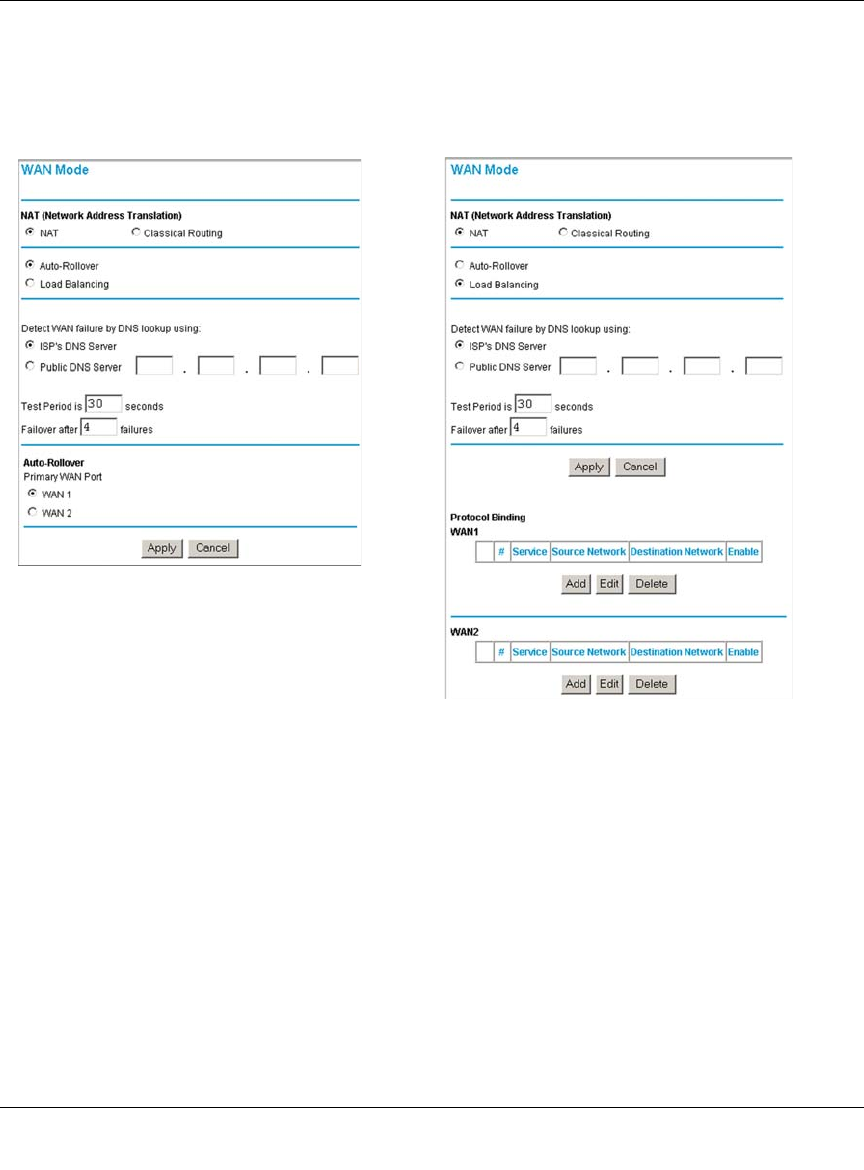 WAN Mode

NAT (Network Address Translation)
NAT Classical Routing

Auto-Rollover
Load Balancing

Detect WAN failure by DNS lookup using:
ISP's DNS Server
Public DNS Server . . .

Test Period is 30 seconds
Failover after 4 failures

Auto-Rollover
Primary WAN Port
WAN 1
WAN 2

Apply Cancel

WAN Mode

NAT (Network Address Translation)
NAT Classical Routing

Auto-Rollover
Load Balancing

Detect WAN failure by DNS lookup using:
ISP's DNS Server
Public DNS Server . . .

Test Period is 30 seconds
Failover after 4 failures

Apply Cancel

Protocol Binding
WAN1

| | # | Service | Source Network | Destination Network | Enable |
|---|---|---|---|---|---|

Add Edit Delete

WAN2

| | # | Service | Source Network | Destination Network | Enable |
|---|---|---|---|---|---|

Add Edit Delete